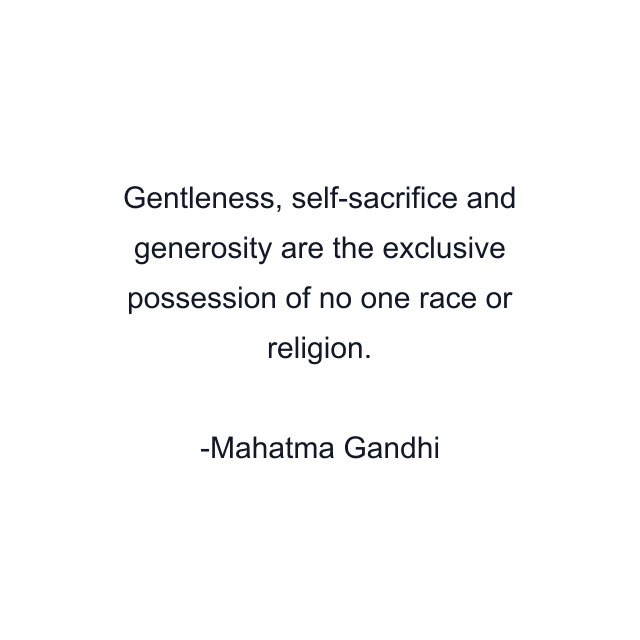 Gentleness, self-sacrifice and generosity are the exclusive possession of no one race or religion.

-Mahatma Gandhi